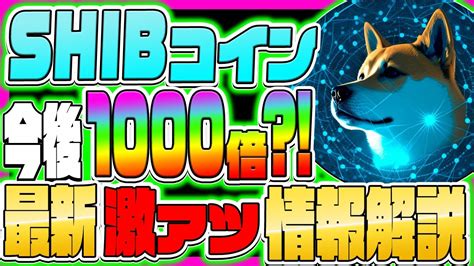 SHIBコイン

今後1000倍?!

最新激アツ情報解説